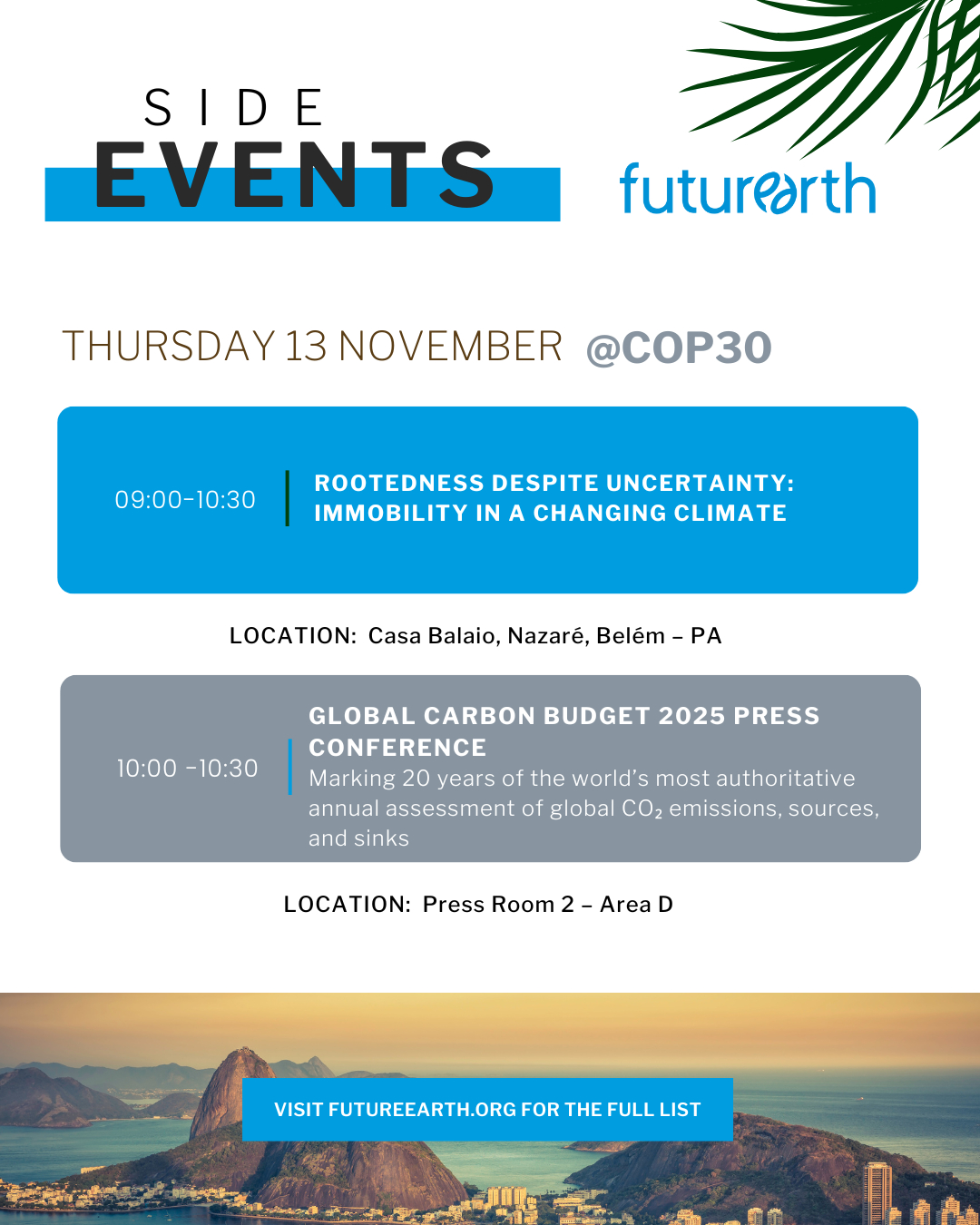 SIDE
EVENTS

futurearth

THURSDAY 13 NOVEMBER @COP30

09:00-10:30

ROOTEDNESS DESPITE UNCERTAINTY: IMMOBILITY IN A CHANGING CLIMATE

LOCATION: Casa Balaio, Nazaré, Belém – PA

10:00 -10:30

GLOBAL CARBON BUDGET 2025 PRESS CONFERENCE

Marking 20 years of the world's most authoritative annual assessment of global $CO_2$ emissions, sources, and sinks

LOCATION: Press Room 2 – Area D

VISIT FUTUREEARTH.ORG FOR THE FULL LIST